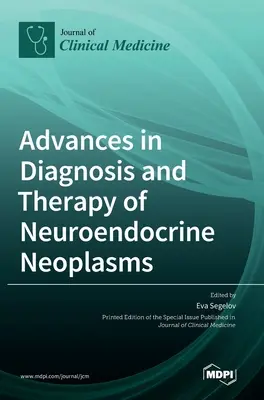 Journal of
Clinical Medicine

Advances in Diagnosis and Therapy of Neuroendocrine Neoplasms

Edited by
Eva Segelov

Printed Edition of the Special Issue Published in Journal of Clinical Medicine

www.mdpi.com/journal/jcm

MDPI